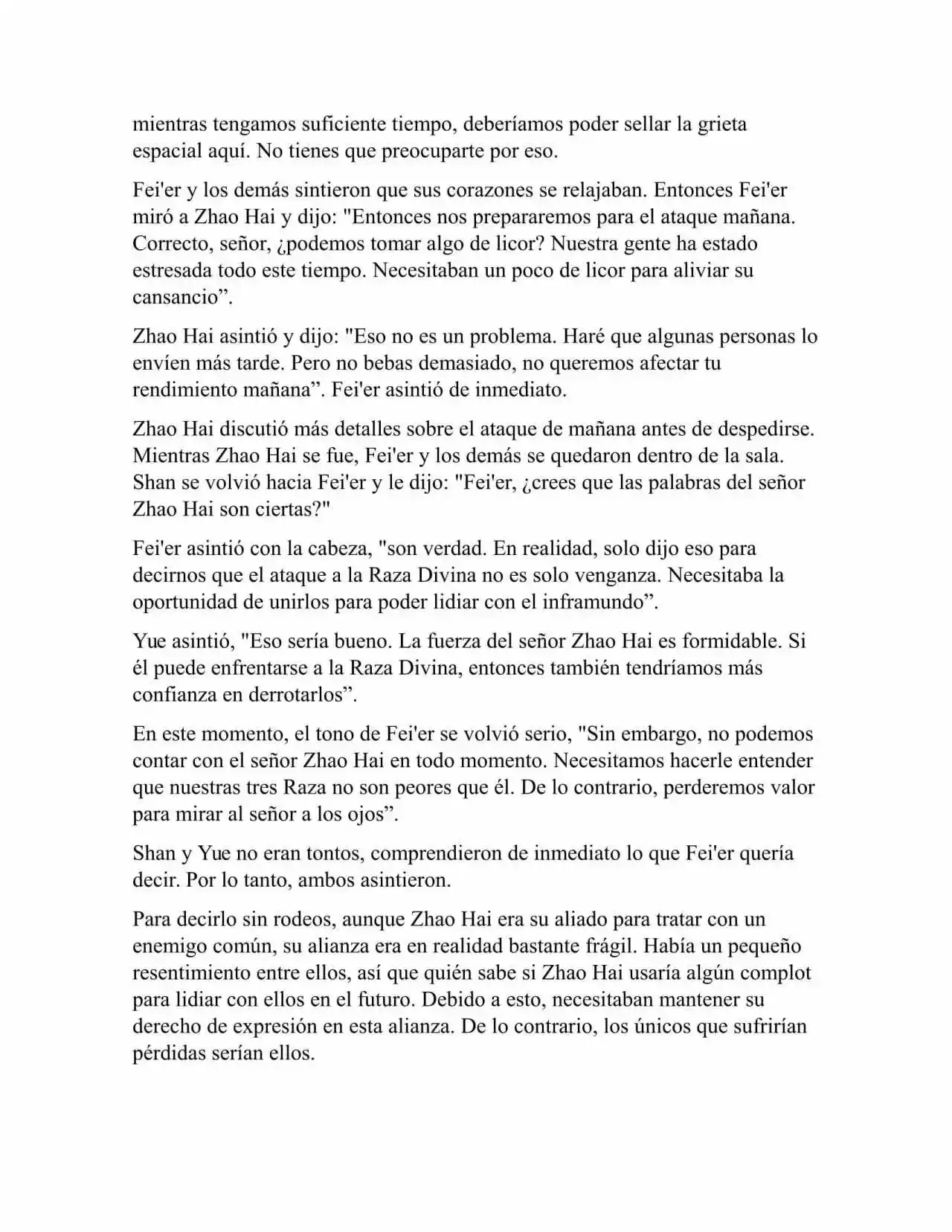 mientras tengamos suficiente tiempo, deberíamos poder sellar la grieta espacial aquí. No tienes que preocuparte por eso.

Fei'er y los demás sintieron que sus corazones se relajaban. Entonces Fei'er miró a Zhao Hai y dijo: "Entonces nos prepararemos para el ataque mañana. Correcto, señor, ¿podemos tomar algo de licor? Nuestra gente ha estado estresada todo este tiempo. Necesitaban un poco de licor para aliviar su cansancio”.

Zhao Hai asintió y dijo: "Eso no es un problema. Haré que algunas personas lo envíen más tarde. Pero no bebas demasiado, no queremos afectar tu rendimiento mañana”. Fei'er asintió de inmediato.

Zhao Hai discutió más detalles sobre el ataque de mañana antes de despedirse. Mientras Zhao Hai se fue, Fei'er y los demás se quedaron dentro de la sala. Shan se volvió hacia Fei'er y le dijo: "Fei'er, ¿crees que las palabras del señor Zhao Hai son ciertas?"

Fei'er asintió con la cabeza, "son verdad. En realidad, solo dijo eso para decirnos que el ataque a la Raza Divina no es solo venganza. Necesitaba la oportunidad de unirlos para poder lidiar con el inframundo”.

Yue asintió, "Eso sería bueno. La fuerza del señor Zhao Hai es formidable. Si él puede enfrentarse a la Raza Divina, entonces también tendríamos más confianza en derrotarlos”.

En este momento, el tono de Fei'er se volvió serio, "Sin embargo, no podemos contar con el señor Zhao Hai en todo momento. Necesitamos hacerle entender que nuestras tres Raza no son peores que él. De lo contrario, perderemos valor para mirar al señor a los ojos”.

Shan y Yue no eran tontos, comprendieron de inmediato lo que Fei'er quería decir. Por lo tanto, ambos asintieron.

Para decirlo sin rodeos, aunque Zhao Hai era su aliado para tratar con un enemigo común, su alianza era en realidad bastante frágil. Había un pequeño resentimiento entre ellos, así que quién sabe si Zhao Hai usaría algún complot para lidiar con ellos en el futuro. Debido a esto, necesitaban mantener su derecho de expresión en esta alianza. De lo contrario, los únicos que sufrirían pérdidas serían ellos.